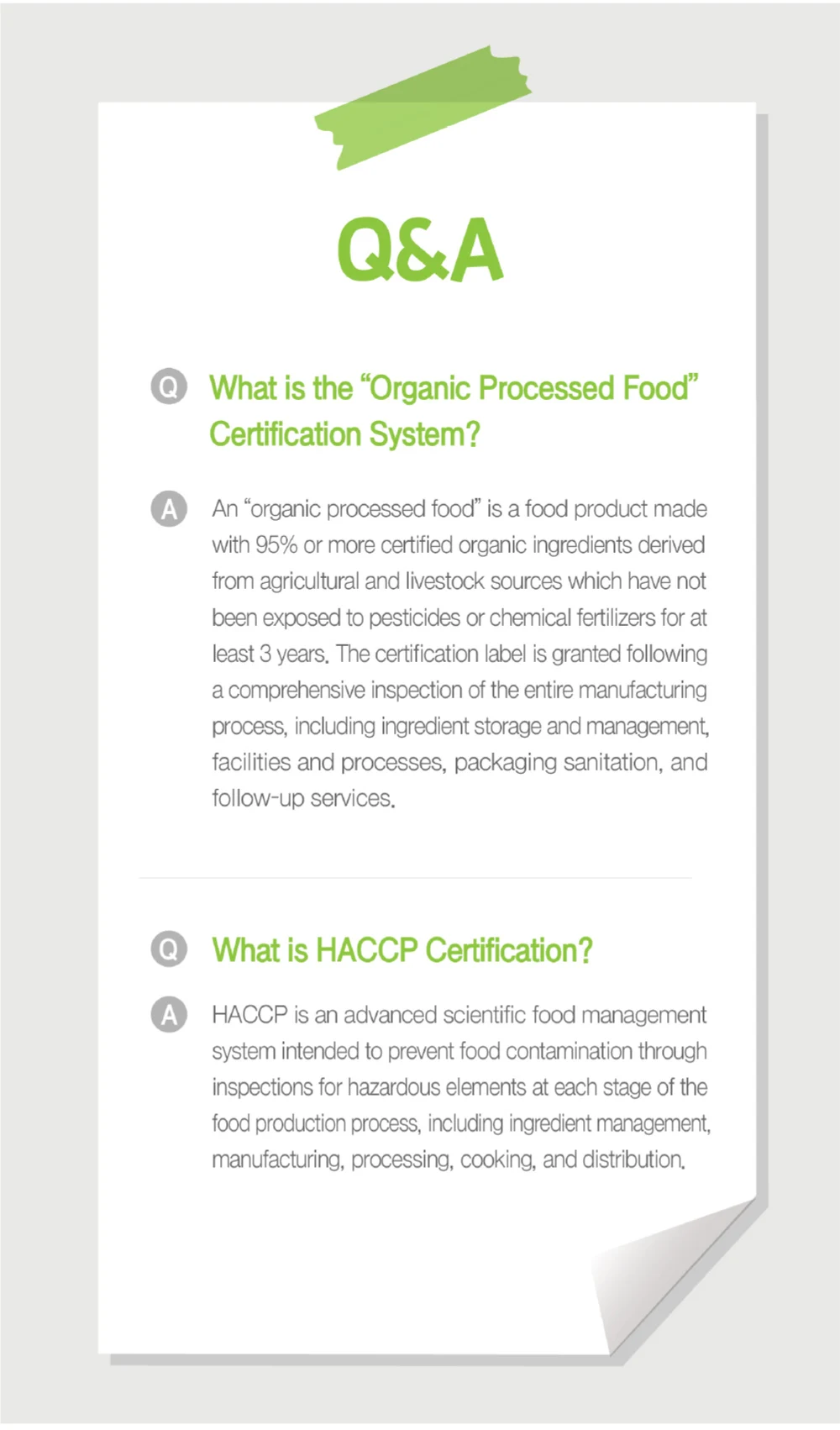 Q&A

Q What is the “Organic Processed Food” Certification System?

A An “organic processed food” is a food product made with 95% or more certified organic ingredients derived from agricultural and livestock sources which have not been exposed to pesticides or chemical fertilizers for at least 3 years. The certification label is granted following a comprehensive inspection of the entire manufacturing process, including ingredient storage and management, facilities and processes, packaging sanitation, and follow-up services.

Q What is HACCP Certification?

A HACCP is an advanced scientific food management system intended to prevent food contamination through inspections for hazardous elements at each stage of the food production process, including ingredient management, manufacturing, processing, cooking, and distribution.